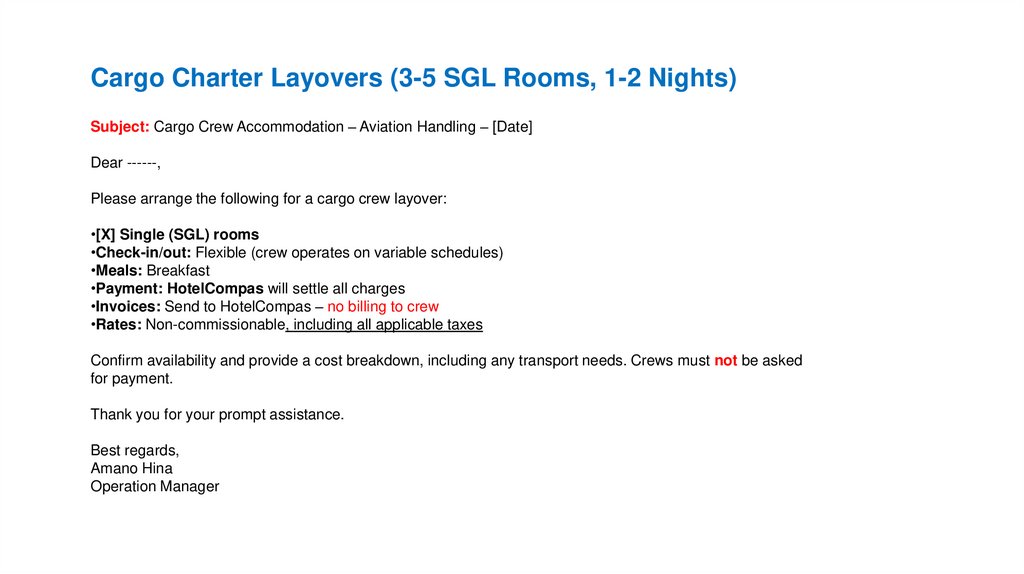 Cargo Charter Layovers (3-5 SGL Rooms, 1-2 Nights)

Subject: Cargo Crew Accommodation – Aviation Handling – [Date]

Dear ------,

Please arrange the following for a cargo crew layover:

•[X] Single (SGL) rooms
•Check-in/out: Flexible (crew operates on variable schedules)
•Meals: Breakfast
•Payment: HotelCompas will settle all charges
•Invoices: Send to HotelCompas – no billing to crew
•Rates: Non-commissionable, including all applicable taxes

Confirm availability and provide a cost breakdown, including any transport needs. Crews must not be asked for payment.

Thank you for your prompt assistance.

Best regards,
Amano Hina
Operation Manager